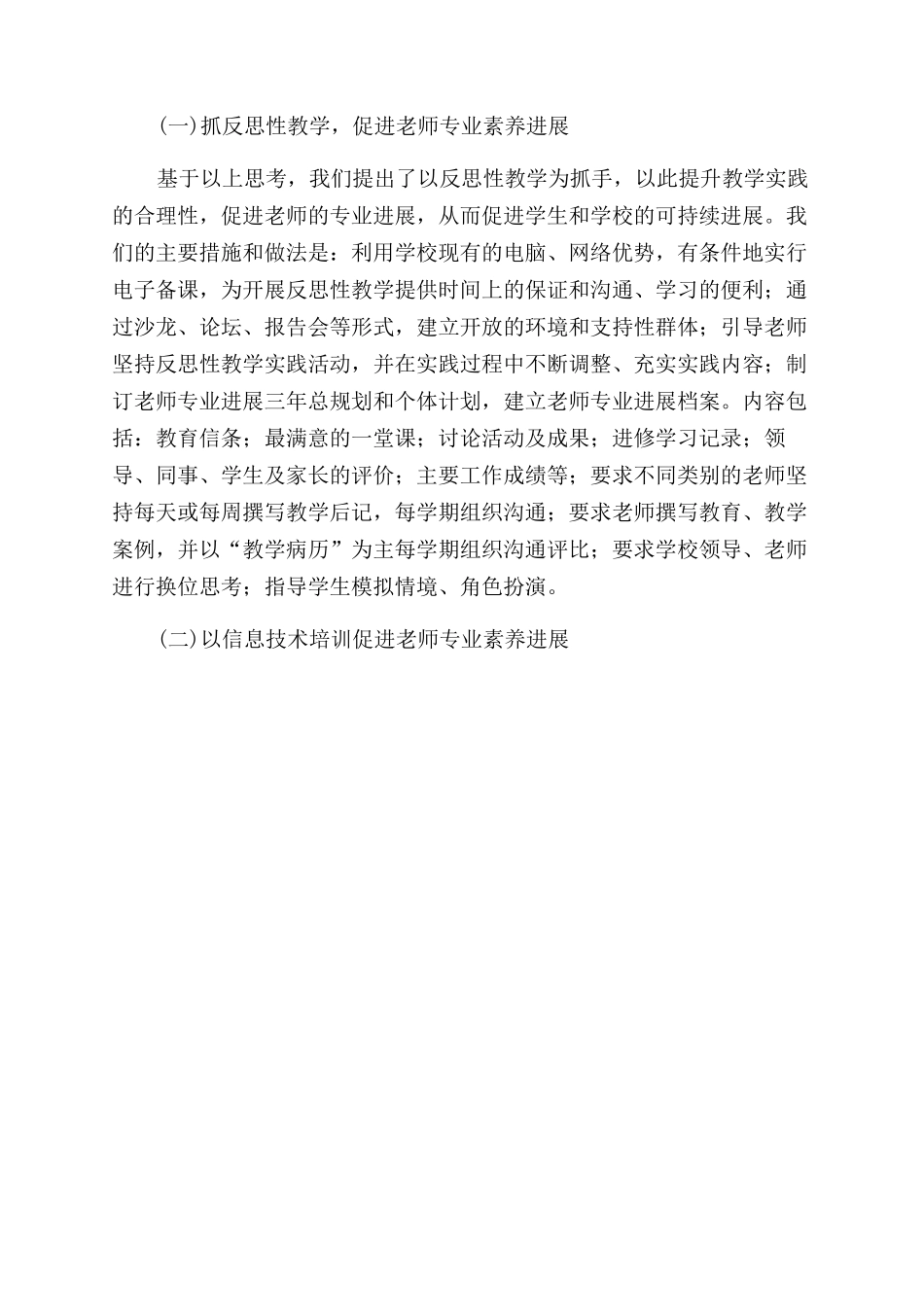 (一)抓反思性教学，促进老师专业素养进展

基于以上思考，我们提出了以反思性教学为抓手，以此提升教学实践的合理性，促进老师的专业进展，从而促进学生和学校的可持续进展。我们的主要措施和做法是：利用学校现有的电脑、网络优势，有条件地实行电子备课，为开展反思性教学提供时间上的保证和沟通、学习的便利；通过沙龙、论坛、报告会等形式，建立开放的环境和支持性群体；引导老师坚持反思性教学实践活动，并在实践过程中不断调整、充实实践内容；制订老师专业进展三年总规划和个体计划，建立老师专业进展档案。内容包括：教育信条；最满意的一堂课；讨论活动及成果；进修学习记录；领导、同事、学生及家长的评价；主要工作成绩等；要求不同类别的老师坚持每天或每周撰写教学后记，每学期组织沟通；要求老师撰写教育、教学案例，并以“教学病历”为主每学期组织沟通评比；要求学校领导、老师进行换位思考；指导学生模拟情境、角色扮演。

(二)以信息技术培训促进老师专业素养进展